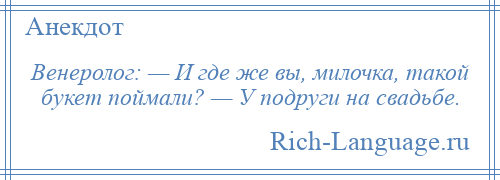 Анекдот

Венеролог: — И где же вы, милочка, такой букет поймали? — У подруги на свадьбе.

Rich-Language.ru